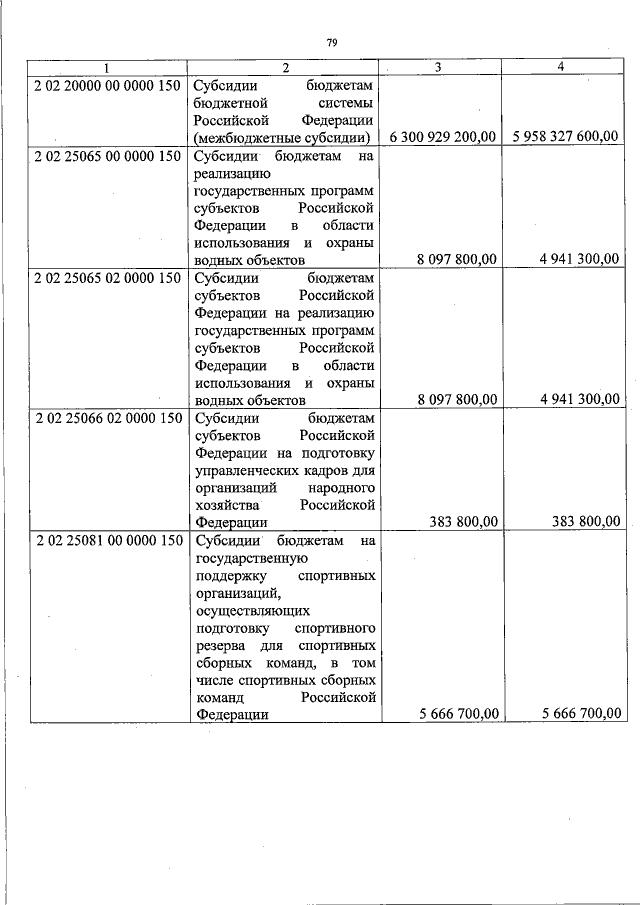 79

| 1 | 2 | 3 | 4 |
|---|---|---|---|
| 2 02 20000 00 0000 150 | Субсидии бюджетам бюджетной системы Российской Федерации (межбюджетные субсидии) | 6 300 929 200,00 | 5 958 327 600,00 |
| 2 02 25065 00 0000 150 | Субсидии бюджетам на реализацию государственных программ субъектов Российской Федерации в области использования и охраны водных объектов | 8 097 800,00 | 4 941 300,00 |
| 2 02 25065 02 0000 150 | Субсидии бюджетам субъектов Российской Федерации на реализацию государственных программ субъектов Российской Федерации в области использования и охраны водных объектов | 8 097 800,00 | 4 941 300,00 |
| 2 02 25066 02 0000 150 | Субсидии бюджетам субъектов Российской Федерации на подготовку управленческих кадров для организаций народного хозяйства Российской Федерации | 383 800,00 | 383 800,00 |
| 2 02 25081 00 0000 150 | Субсидии бюджетам на государственную поддержку спортивных организаций, осуществляющих подготовку спортивного резерва для спортивных сборных команд, в том числе спортивных сборных команд Российской Федерации | 5 666 700,00 | 5 666 700,00 |